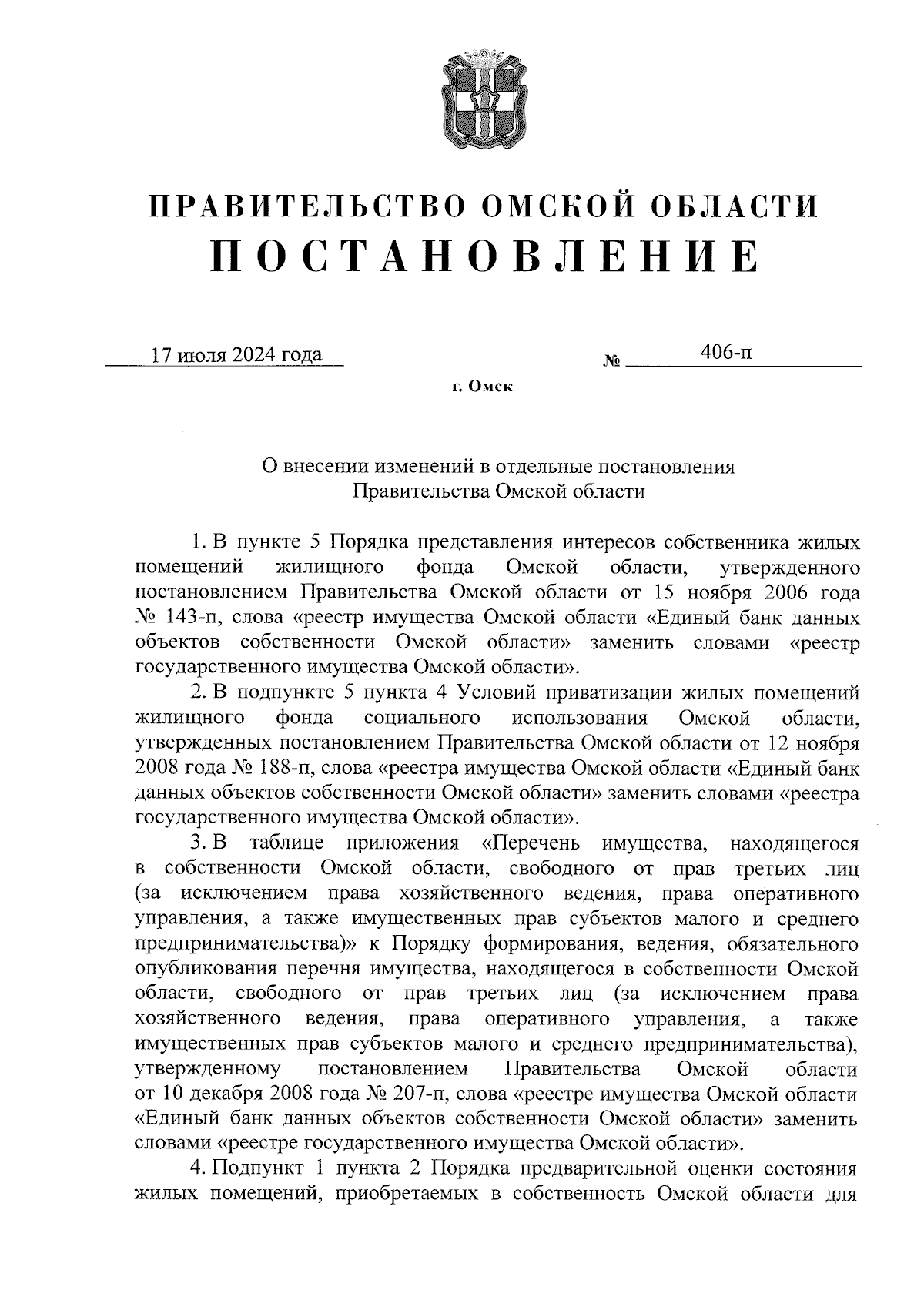 ПРАВИТЕЛЬСТВО ОМСКОЙ ОБЛАСТИ
ПОСТАНОВЛЕНИЕ

17 июля 2024 года № 406-п

г. Омск

О внесении изменений в отдельные постановления Правительства Омской области

1. В пункте 5 Порядка представления интересов собственника жилых помещений жилищного фонда Омской области, утвержденного постановлением Правительства Омской области от 15 ноября 2006 года № 143-п, слова «реестр имущества Омской области «Единый банк данных объектов собственности Омской области» заменить словами «реестр государственного имущества Омской области».

2. В подпункте 5 пункта 4 Условий приватизации жилых помещений жилищного фонда социального использования Омской области, утвержденных постановлением Правительства Омской области от 12 ноября 2008 года № 188-п, слова «реестра имущества Омской области «Единый банк данных объектов собственности Омской области» заменить словами «реестра государственного имущества Омской области».

3. В таблице приложения «Перечень имущества, находящегося в собственности Омской области, свободного от прав третьих лиц (за исключением права хозяйственного ведения, права оперативного управления, а также имущественных прав субъектов малого и среднего предпринимательства)» к Порядку формирования, ведения, обязательного опубликования перечня имущества, находящегося в собственности Омской области, свободного от прав третьих лиц (за исключением права хозяйственного ведения, права оперативного управления, а также имущественных прав субъектов малого и среднего предпринимательства), утвержденному постановлением Правительства Омской области от 10 декабря 2008 года № 207-п, слова «реестре имущества Омской области «Единый банк данных объектов собственности Омской области» заменить словами «реестре государственного имущества Омской области».

4. Подпункт 1 пункта 2 Порядка предварительной оценки состояния жилых помещений, приобретаемых в собственность Омской области для